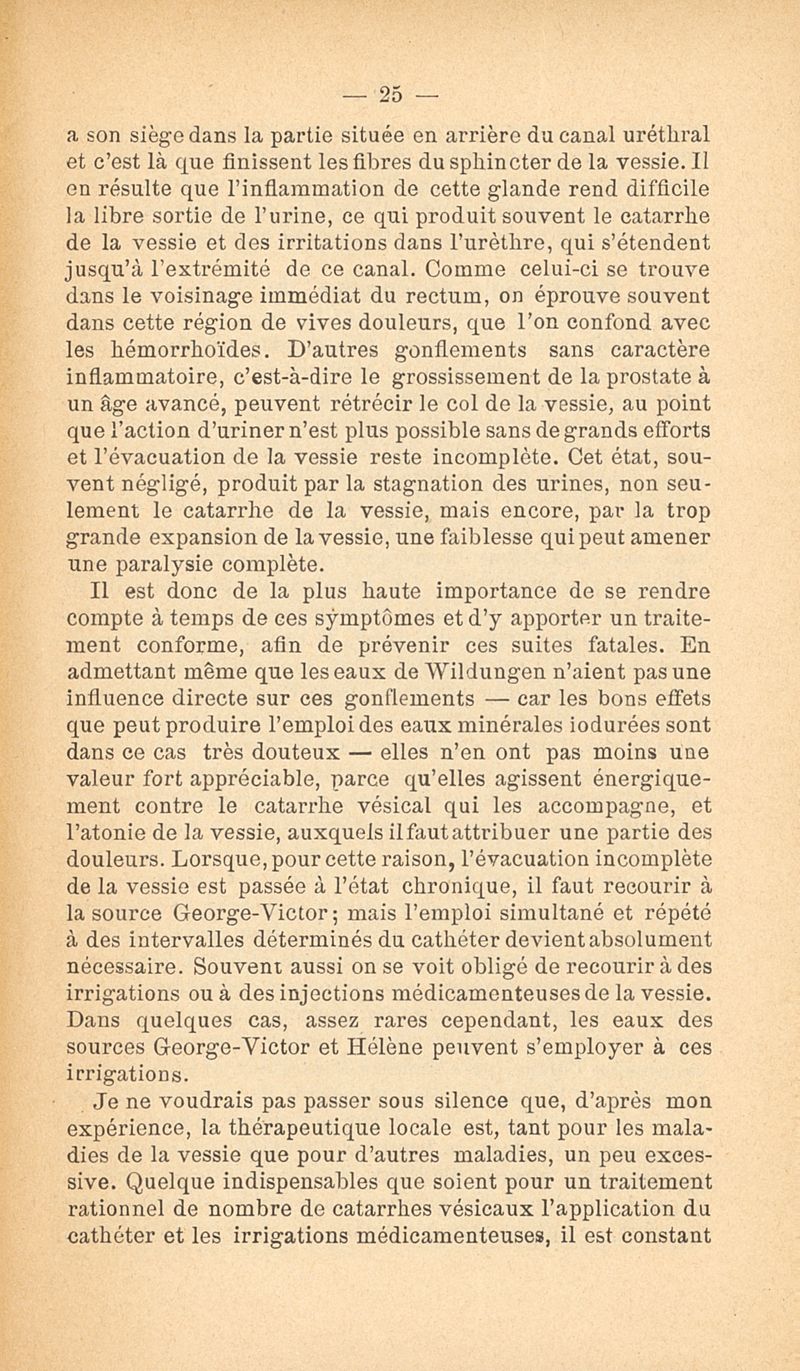 — 25 —

a son siège dans la partie située en arrière du canal uréthral et c'est là que finissent les fibres du sphincter de la vessie. Il en résulte que l'inflammation de cette glande rend difficile la libre sortie de l'urine, ce qui produit souvent le catarrhe de la vessie et des irritations dans l'urèthre, qui s'étendent jusqu'à l'extrémité de ce canal. Comme celui-ci se trouve dans le voisinage immédiat du rectum, on éprouve souvent dans cette région de vives douleurs, que l'on confond avec les hémorrhoïdes. D'autres gonflements sans caractère inflammatoire, c'est-à-dire le grossissement de la prostate à un âge avancé, peuvent rétrécir le col de la vessie, au point que l'action d'uriner n'est plus possible sans de grands efforts et l'évacuation de la vessie reste incomplète. Cet état, souvent négligé, produit par la stagnation des urines, non seulement le catarrhe de la vessie, mais encore, par la trop grande expansion de la vessie, une faiblesse qui peut amener une paralysie complète.

Il est donc de la plus haute importance de se rendre compte à temps de ces sýmptômes et d'y apporter un traitement conforme, afin de prévenir ces suites fatales. En admettant même que les eaux de Wildungen n'aient pas une influence directe sur ces gonflements — car les bons effets que peut produire l'emploi des eaux minérales iodurées sont dans ce cas très douteux — elles n'en ont pas moins une valeur fort appréciable, parce qu'elles agissent énergiquement contre le catarrhe vésical qui les accompagne, et l'atonie de la vessie, auxquels il faut attribuer une partie des douleurs. Lorsque, pour cette raison, l'évacuation incomplète de la vessie est passée à l'état chronique, il faut recourir à la source George-Victor; mais l'emploi simultané et répété à des intervalles déterminés du cathéter devient absolument nécessaire. Souvent aussi on se voit obligé de recourir à des irrigations ou à des injections médicamenteuses de la vessie. Dans quelques cas, assez rares cependant, les eaux des sources George-Victor et Hélène peuvent s'employer à ces irrigations.

Je ne voudrais pas passer sous silence que, d'après mon expérience, la thérapeutique locale est, tant pour les maladies de la vessie que pour d'autres maladies, un peu excessive. Quelque indispensables que soient pour un traitement rationnel de nombre de catarrhes vésicaux l'application du cathéter et les irrigations médicamenteuses, il est constant